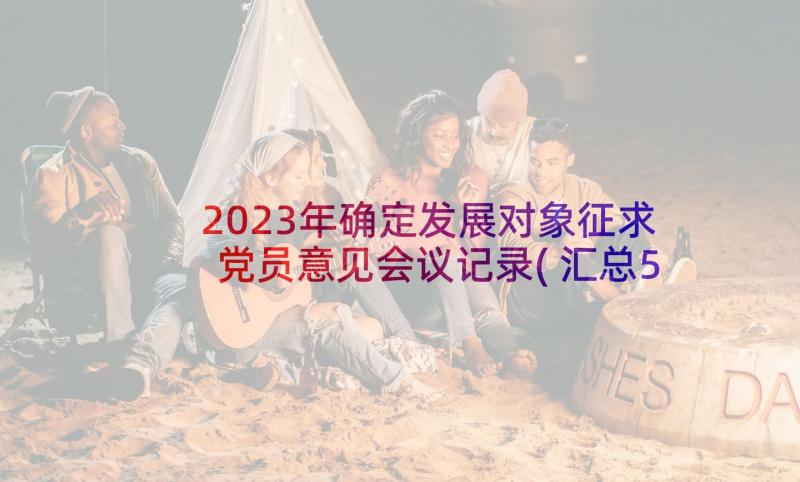 2023年确定发展对象征求党员意见会议记录(汇总5

SHES DA